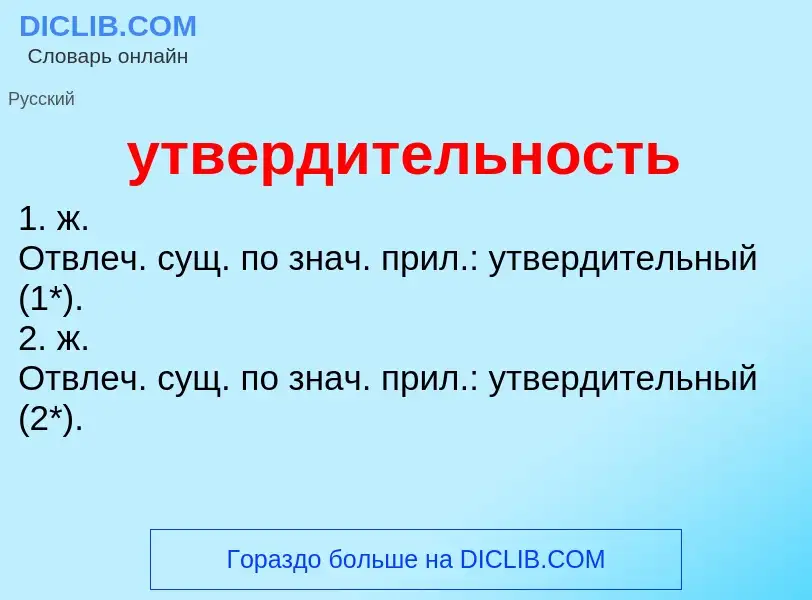 DICLIB.COM
Словарь онлайн

Русский

утвердительность

1. ж.
Отвлеч. сущ. по знач. прил.: утвердительный (1*).
2. ж.
Отвлеч. сущ. по знач. прил.: утвердительный (2*).

Гораздо больше на DICLIB.COM